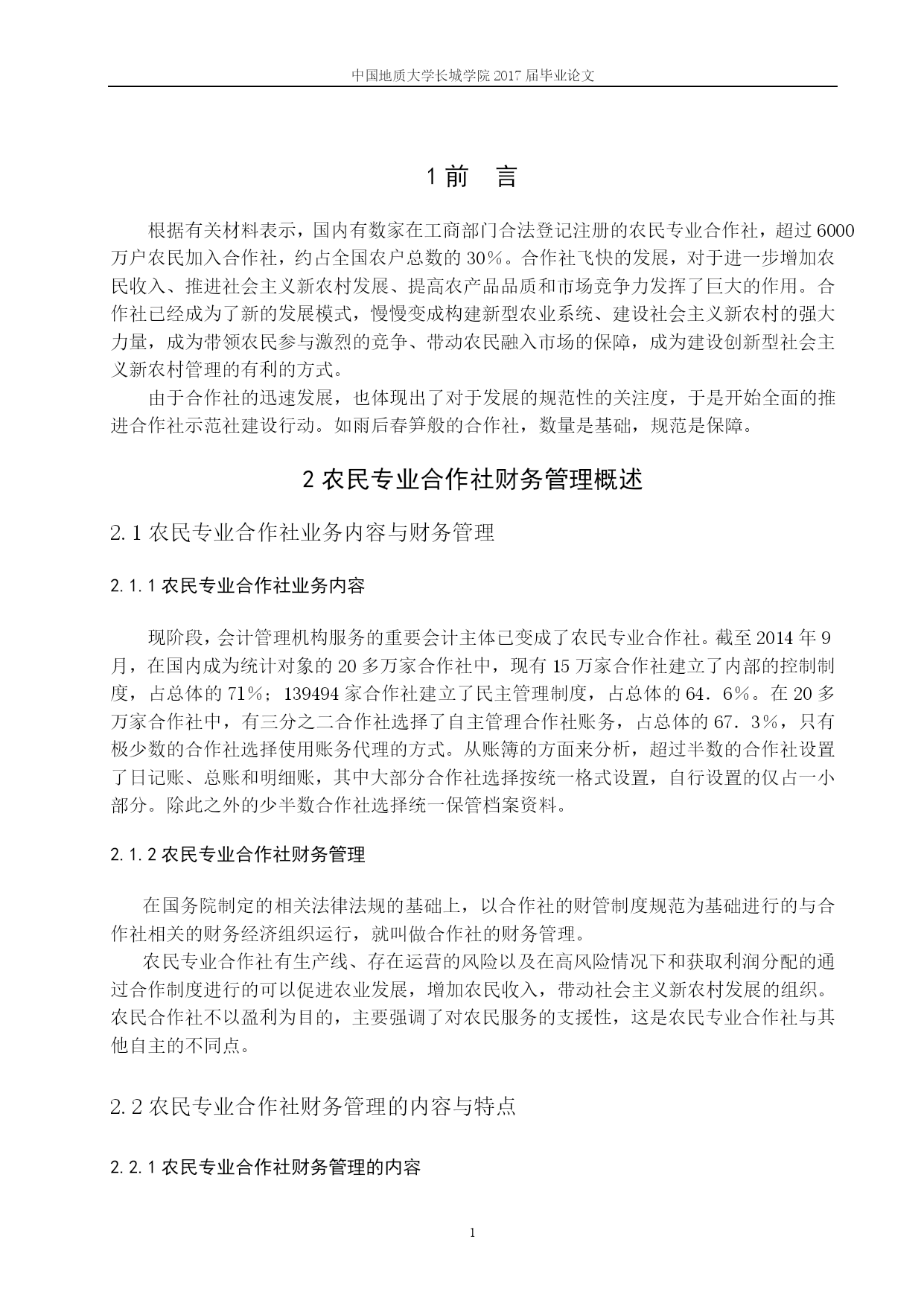 中国地质大学长城学院 2017 届毕业论文

1 前 言

根据有关材料表示，国内有数家在工商部门合法登记注册的农民专业合作社，超过 6000 万户农民加入合作社，约占全国农户总数的 30%。合作社飞快的发展，对于进一步增加农民收入、推进社会主义新农村发展、提高农产品品质和市场竞争力发挥了巨大的作用。合作社已经成为了新的发展模式，慢慢变成构建新型农业系统、建设社会主义新农村的强大力量，成为带领农民参与激烈的竞争、带动农民融入市场的保障，成为建设创新型社会主义新农村管理的有利的方式。

由于合作社的迅速发展，也体现出了对于发展的规范性的关注度，于是开始全面的推进合作社示范社建设行动。如雨后春笋般的合作社，数量是基础，规范是保障。

2 农民专业合作社财务管理概述

2.1 农民专业合作社业务内容与财务管理

2.1.1 农民专业合作社业务内容

现阶段，会计管理机构服务的重要会计主体已变成了农民专业合作社。截至 2014 年 9 月，在国内成为统计对象的 20 多万家合作社中，现有 15 万家合作社建立了内部的控制制度，占总体的 71%；139494 家合作社建立了民主管理制度，占总体的 64．6%。在 20 多万家合作社中，有三分之二合作社选择了自主管理合作社账务，占总体的 67．3%，只有极少数的合作社选择使用账务代理的方式。从账簿的方面来分析，超过半数的合作社设置了日记账、总账和明细账，其中大部分合作社选择按统一格式设置，自行设置的仅占一小部分。除此之外的少半数合作社选择统一保管档案资料。

2.1.2 农民专业合作社财务管理

在国务院制定的相关法律法规的基础上，以合作社的财管制度规范为基础进行的与合作社相关的财务经济组织运行，就叫做合作社的财务管理。

农民专业合作社有生产线、存在运营的风险以及在高风险情况下和获取利润分配的通过合作制度进行的可以促进农业发展，增加农民收入，带动社会主义新农村发展的组织。农民合作社不以盈利为目的，主要强调了对农民服务的支援性，这是农民专业合作社与其他自主的不同点。

2.2 农民专业合作社财务管理的内容与特点

2.2.1 农民专业合作社财务管理的内容

1